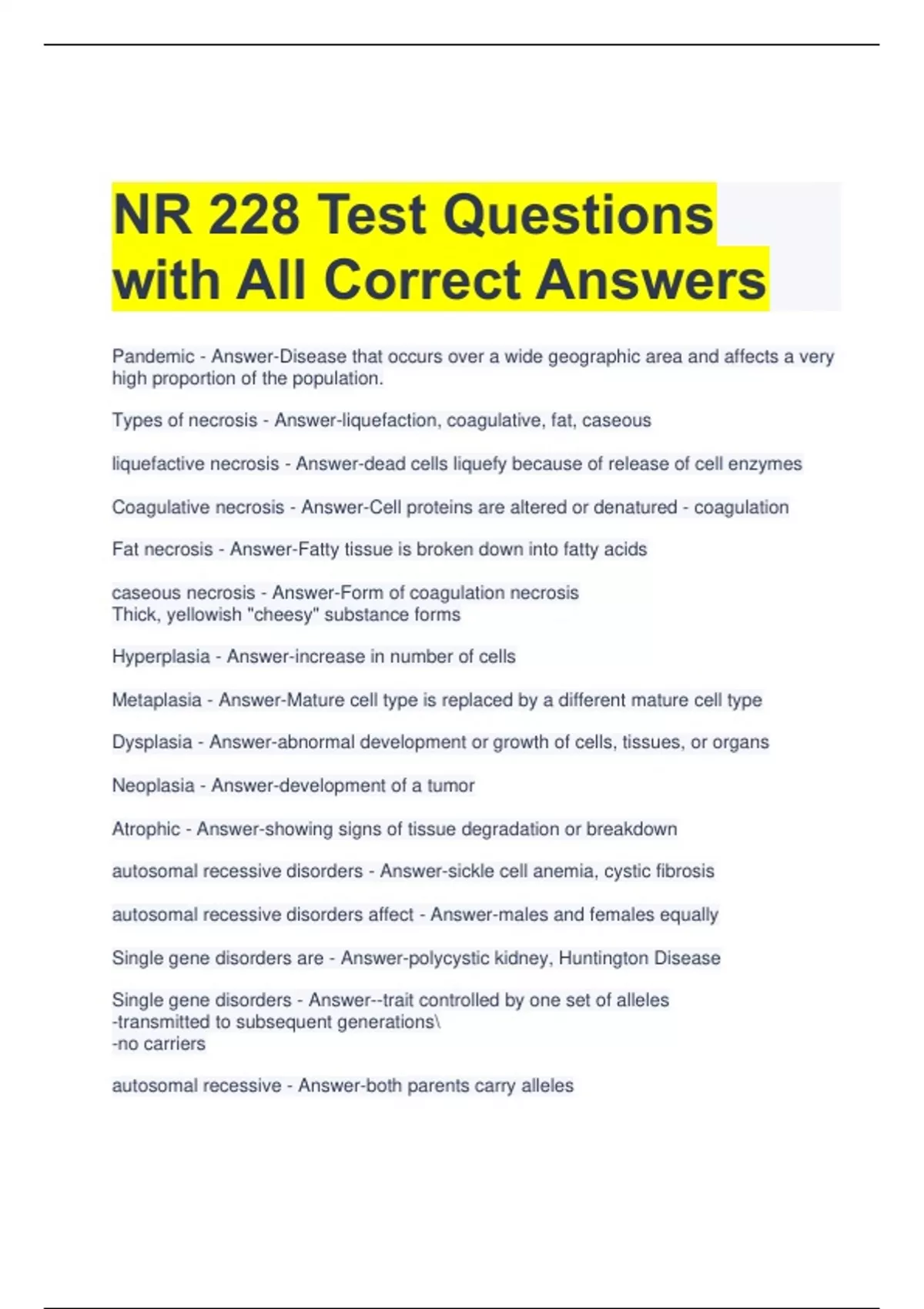 NR 228 Test Questions with All Correct Answers

Pandemic - Answer-Disease that occurs over a wide geographic area and affects a very high proportion of the population.

Types of necrosis - Answer-liquefaction, coagulative, fat, caseous

liquefactive necrosis - Answer-dead cells liquefy because of release of cell enzymes

Coagulative necrosis - Answer-Cell proteins are altered or denatured - coagulation

Fat necrosis - Answer-Fatty tissue is broken down into fatty acids

caseous necrosis - Answer-Form of coagulation necrosis
Thick, yellowish "cheesy" substance forms

Hyperplasia - Answer-increase in number of cells

Metaplasia - Answer-Mature cell type is replaced by a different mature cell type

Dysplasia - Answer-abnormal development or growth of cells, tissues, or organs

Neoplasia - Answer-development of a tumor

Atrophic - Answer-showing signs of tissue degradation or breakdown

autosomal recessive disorders - Answer-sickle cell anemia, cystic fibrosis

autosomal recessive disorders affect - Answer-males and females equally

Single gene disorders are - Answer-polycystic kidney, Huntington Disease

Single gene disorders - Answer--trait controlled by one set of alleles
-transmitted to subsequent generations\
-no carriers

autosomal recessive - Answer-both parents carry alleles